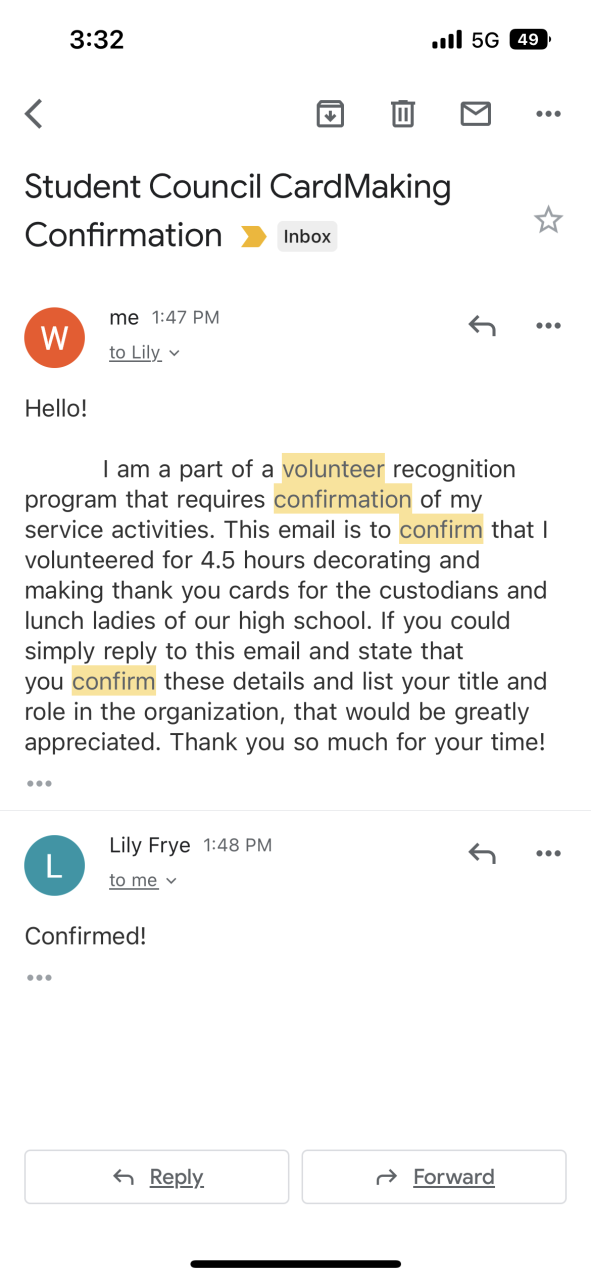 3:32 5G 49

Student Council CardMaking Confirmation Inbox

W me 1:47 PM
to Lily

Hello!

I am a part of a volunteer recognition program that requires confirmation of my service activities. This email is to confirm that I volunteered for 4.5 hours decorating and making thank you cards for the custodians and lunch ladies of our high school. If you could simply reply to this email and state that you confirm these details and list your title and role in the organization, that would be greatly appreciated. Thank you so much for your time!

L Lily Frye 1:48 PM
to me

Confirmed!

Reply Forward